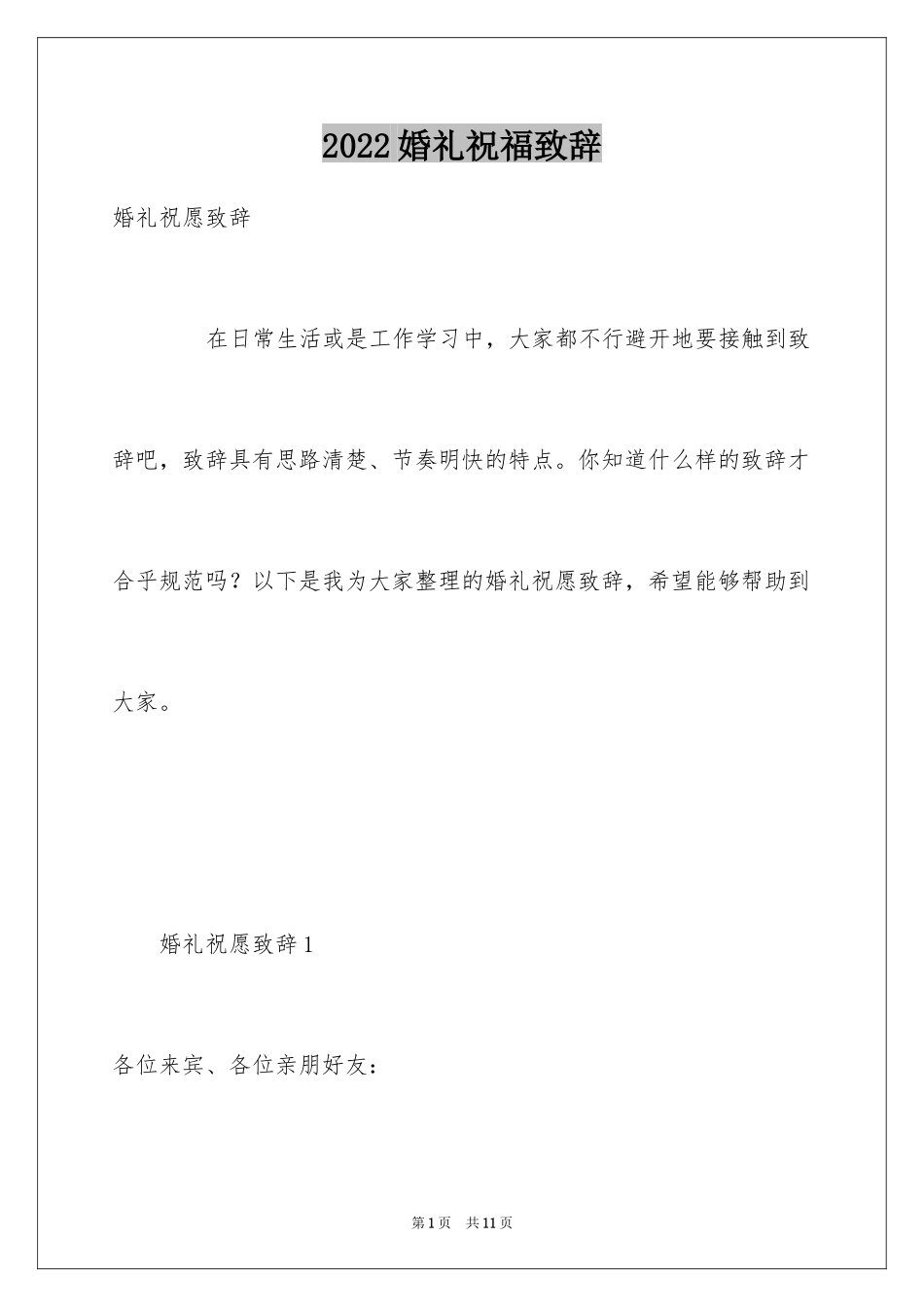 2022婚礼祝福致辞

婚礼祝愿致辞

在日常生活或是工作学习中，大家都不行避开地要接触到致辞吧，致辞具有思路清楚、节奏明快的特点。你知道什么样的致辞才合乎规范吗？以下是我为大家整理的婚礼祝愿致辞，希望能够帮助到大家。

婚礼祝愿致辞1

各位来宾、各位亲朋好友：

第1页 共11页